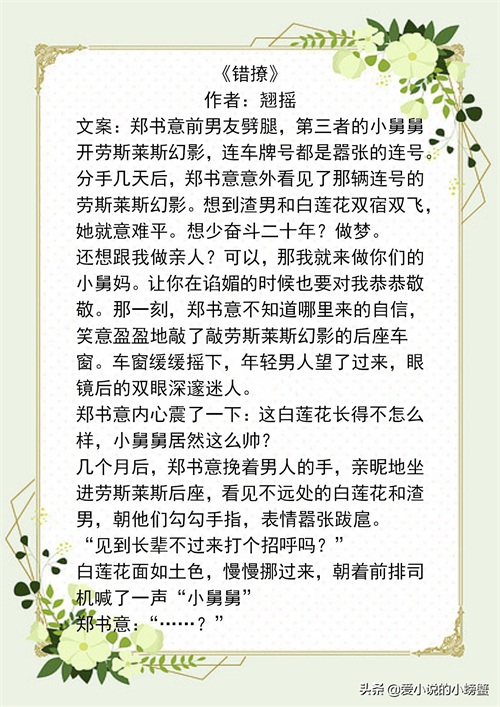 《错撩》
作者：翘摇

文案：郑书意前男友劈腿，第三者的小舅舅开劳斯莱斯幻影，连车牌号都是嚣张的连号。分手几天后，郑书意意外看见了那辆连号的劳斯莱斯幻影。想到渣男和白莲花双宿双飞，她就意难平。想少奋斗二十年？做梦。
还想跟我做亲人？可以，那我就来做你们的小舅妈。让你在谄媚的时候也要对我恭恭敬敬。那一刻，郑书意不知道哪里来的自信，笑意盈盈地敲了敲劳斯莱斯幻影的后座车窗。车窗缓缓摇下，年轻男人望了过来，眼镜后的双眼深邃迷人。
郑书意内心震了一下：这白莲花长得不怎么样，小舅舅居然这么帅？
几个月后，郑书意挽着男人的手，亲昵地坐进劳斯莱斯后座，看见不远处的白莲花和渣男，朝他们勾勾手指，表情嚣张跋扈。
“见到长辈不过来打个招呼吗？”
白莲花面如土色，慢慢挪过来，朝着前排司机喊了一声“小舅舅”
郑书意：“……？”

头条 @爱小说的小螃蟹